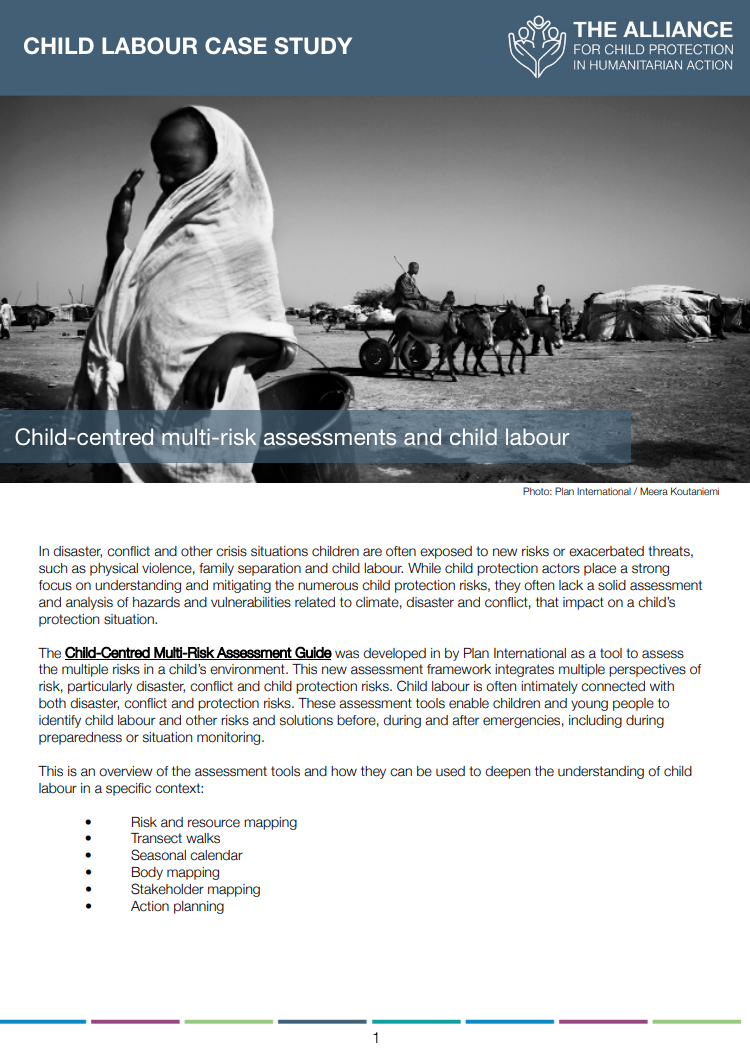 CHILD LABOUR CASE STUDY

THE ALLIANCE
FOR CHILD PROTECTION
IN HUMANITARIAN ACTION

Child-centred multi-risk assessments and child labour

Photo: Plan International / Meera Koutaniemi

In disaster, conflict and other crisis situations children are often exposed to new risks or exacerbated threats, such as physical violence, family separation and child labour. While child protection actors place a strong focus on understanding and mitigating the numerous child protection risks, they often lack a solid assessment and analysis of hazards and vulnerabilities related to climate, disaster and conflict, that impact on a child's protection situation.

The Child-Centred Multi-Risk Assessment Guide was developed in by Plan International as a tool to assess the multiple risks in a child's environment. This new assessment framework integrates multiple perspectives of risk, particularly disaster, conflict and child protection risks. Child labour is often intimately connected with both disaster, conflict and protection risks. These assessment tools enable children and young people to identify child labour and other risks and solutions before, during and after emergencies, including during preparedness or situation monitoring.

This is an overview of the assessment tools and how they can be used to deepen the understanding of child labour in a specific context:

• Risk and resource mapping
• Transect walks
• Seasonal calendar
• Body mapping
• Stakeholder mapping
• Action planning

1